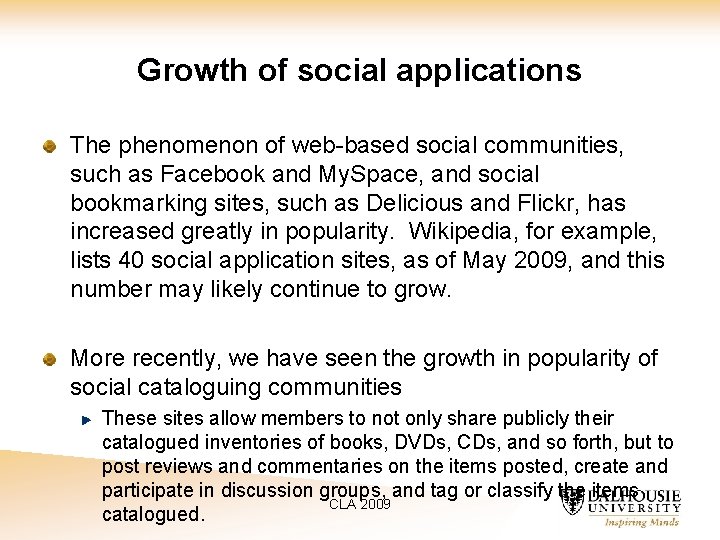 Growth of social applications

The phenomenon of web-based social communities, such as Facebook and MySpace, and social bookmarking sites, such as Delicious and Flickr, has increased greatly in popularity. Wikipedia, for example, lists 40 social application sites, as of May 2009, and this number may likely continue to grow.

More recently, we have seen the growth in popularity of social cataloguing communities

These sites allow members to not only share publicly their catalogued inventories of books, DVDs, CDs, and so forth, but to post reviews and commentaries on the items posted, create and participate in discussion groups, and tag or classify the items catalogued.

CLA 2009

DALHOUSIE UNIVERSITY
Inspiring Minds